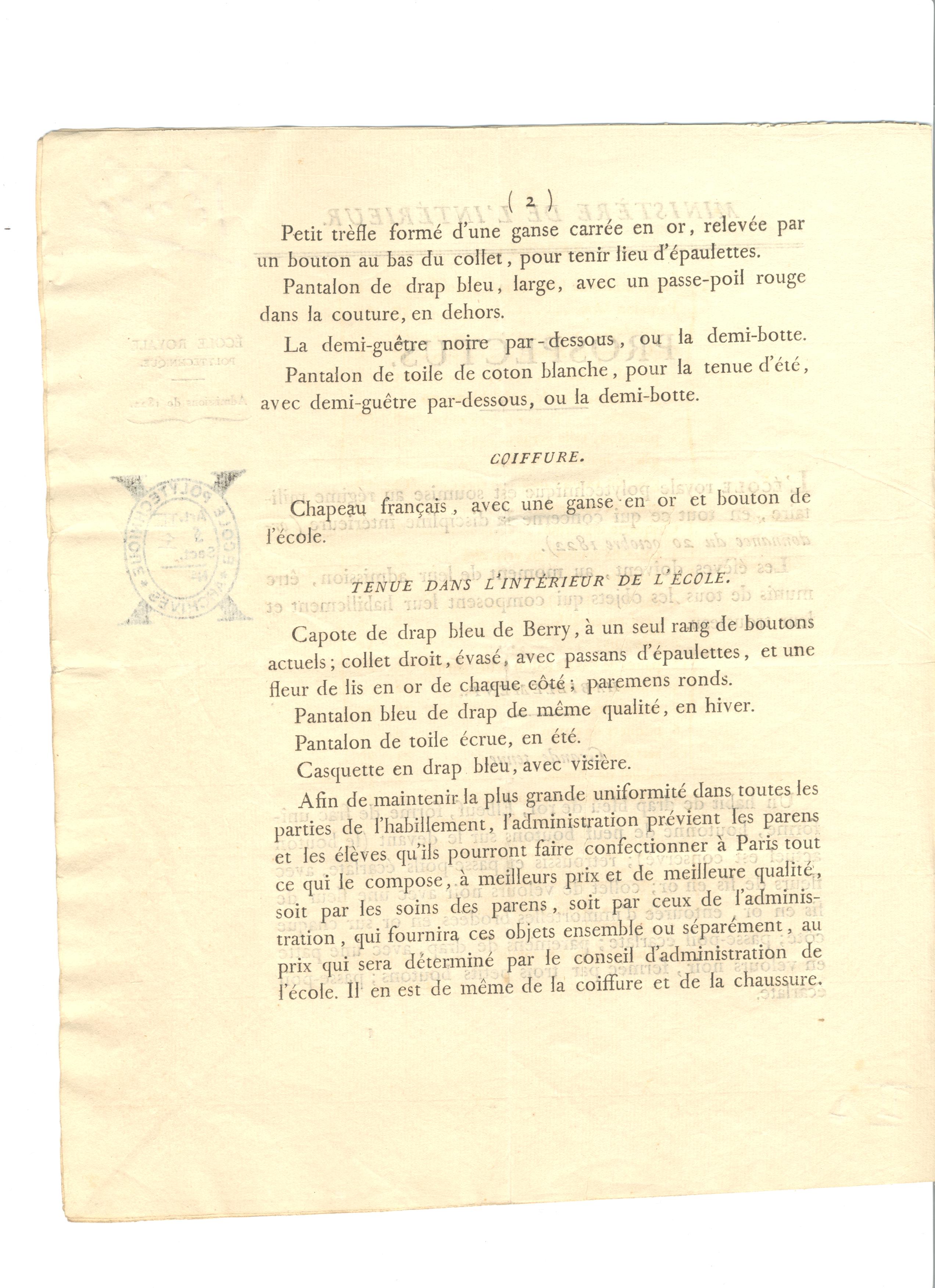 ( 2 )

Petit trèfle formé d'une ganse carrée en or, relevée par un bouton au bas du collet, pour tenir lieu d'épaulettes.

Pantalon de drap bleu, large, avec un passe-poil rouge dans la couture, en dehors.

La demi-guêtre noire par-dessous, ou la demi-botte.

Pantalon de toile de coton blanche, pour la tenue d'été, avec demi-guêtre par-dessous, ou la demi-botte.

COIFFURE.

Chapeau français, avec une ganse en or et bouton de l'école.

TENUE DANS L'INTÉRIEUR DE L'ÉCOLE.

Capote de drap bleu de Berry, à un seul rang de boutons actuels; collet droit, évasé, avec passans d'épaulettes, et une fleur de lis en or de chaque côté; paremens ronds.

Pantalon bleu de drap de même qualité, en hiver.

Pantalon de toile écrue, en été.

Casquette en drap bleu, avec visière.

Afin de maintenir la plus grande uniformité dans toutes les parties de l'habillement, l'administration prévient les parens et les élèves qu'ils pourront faire confectionner à Paris tout ce qui le compose, à meilleurs prix et de meilleure qualité, soit par les soins des parens, soit par ceux de l'administration, qui fournira ces objets ensemble ou séparément, au prix qui sera déterminé par le conseil d'administration de l'école. Il en est de même de la coiffure et de la chaussure.